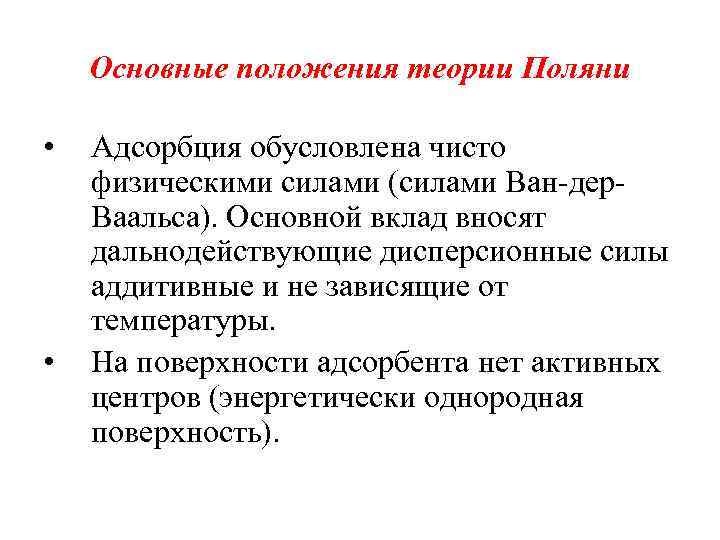 Основные положения теории Поляни

• Адсорбция обусловлена чисто физическими силами (силами Ван-дер-Ваальса). Основной вклад вносят дальнодействующие дисперсионные силы аддитивные и не зависящие от температуры.

• На поверхности адсорбента нет активных центров (энергетически однородная поверхность).